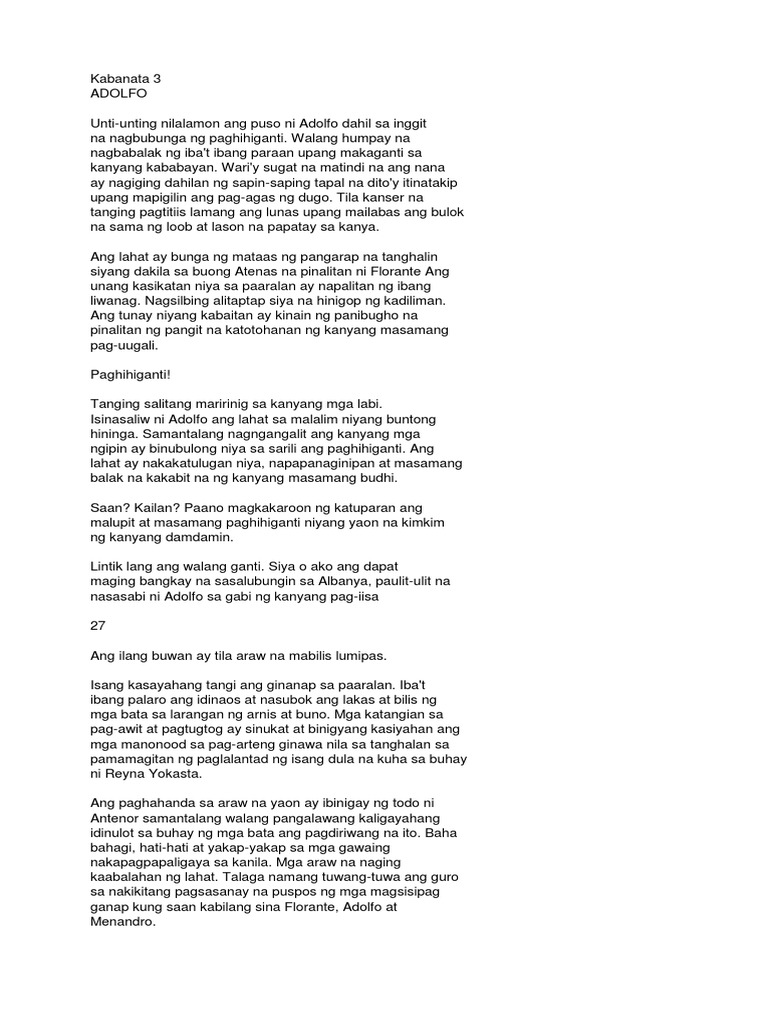 Kabanata 3
ADOLFO

Unti-unting nilalamon ang puso ni Adolfo dahil sa inggit na nagbubunga ng paghihiganti. Walang humpay na nagbabalak ng iba't ibang paraan upang makaganti sa kanyang kababayan. Wari'y sugat na matindi na ang nana ay nagiging dahilan ng sapin-saping tapal na dito'y itinatakip upang mapigilin ang pag-agas ng dugo. Tila kanser na tanging pagtitiis lamang ang lunas upang mailabas ang bulok na sama ng loob at lason na papatay sa kanya.

Ang lahat ay bunga ng mataas ng pangarap na tanghalin siyang dakila sa buong Atenas na pinalitan ni Florante Ang unang kasikatan niya sa paaralan ay napalitan ng ibang liwanag. Nagsilbing alitaptap siya na hinigop ng kadiliman. Ang tunay niyang kabaitan ay kinain ng panibugho na pinalitan ng pangit na katotohanan ng kanyang masamang pag-uugali.

Paghihiganti!

Tanging salitang maririnig sa kanyang mga labi. Isinasaliw ni Adolfo ang lahat sa malalim niyang buntong hininga. Samantalang nagngangalit ang kanyang mga ngipin ay binubulong niya sa sarili ang paghihiganti. Ang lahat ay nakakatulugan niya, napapanaginipan at masamang balak na kakabit na ng kanyang masamang budhi.

Saan? Kailan? Paano magkakaroon ng katuparan ang malupit at masamang paghihiganti niyang yaon na kimkim ng kanyang damdamin.

Lintik lang ang walang ganti. Siya o ako ang dapat maging bangkay na sasalubungin sa Albanya, paulit-ulit na nasasabi ni Adolfo sa gabi ng kanyang pag-iisa

27

Ang ilang buwan ay tila araw na mabilis lumipas.

Isang kasayahang tangi ang ginanap sa paaralan. Iba't ibang palaro ang idinaos at nasubok ang lakas at bilis ng mga bata sa larangan ng arnis at buno. Mga katangian sa pag-awit at pagtugtog ay sinukat at binigyang kasiyahan ang mga manonood sa pag-arteng ginawa nila sa tanghalan sa pamamagitan ng paglalantad ng isang dula na kuha sa buhay ni Reyna Yokasta.

Ang paghahanda sa araw na yaon ay ibinigay ng todo ni Antenor samantalang walang pangalawang kaligayahang idinulot sa buhay ng mga bata ang pagdiriwang na ito. Baha bahagi, hati-hati at yakap-yakap sa mga gawaing nakapagpapaligaya sa kanila. Mga araw na naging kaabalahan ng lahat. Talaga namang tuwang-tuwa ang guro sa nakikitang pagsasanay na puspos ng mga magsisipag ganap kung saan kabilang sina Florante, Adolfo at Menandro.